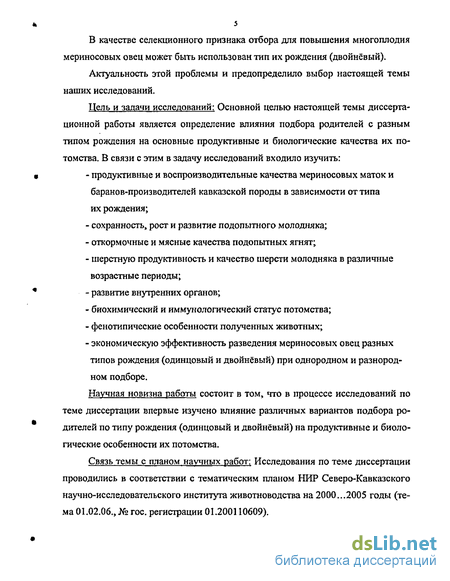 5

В качестве селекционного признака отбора для повышения многоплодия мериносовых овец может быть использован тип их рождения (двойнёвый).

Актуальность этой проблемы и предопределило выбор настоящей темы наших исследований.

Цель и задачи исследований: Основной целью настоящей темы диссертационной работы является определение влияния подбора родителей с разным типом рождения на основные продуктивные и биологические качества их потомства. В связи с этим в задачу исследований входило изучить:

- продуктивные и воспроизводительные качества мериносовых маток и баранов-производителей кавказской породы в зависимости от типа их рождения;
- сохранность, рост и развитие подопытного молодняка;
- откормочные и мясные качества подопытных ягнят;
- шерстную продуктивность и качество шерсти молодняка в различные возрастные периоды;
- развитие внутренних органов;
- биохимический и иммунологический статус потомства;
- фенотипические особенности полученных животных;
- экономическую эффективность разведения мериносовых овец разных типов рождения (одинцовый и двойнёвый) при однородном и разнородном подборе.

Научная новизна работы состоит в том, что в процессе исследований по теме диссертации впервые изучено влияние различных вариантов подбора родителей по типу рождения (одинцовый и двойнёвый) на продуктивные и биологические особенности их потомства.

Связь темы с планом научных работ: Исследования по теме диссертации проводились в соответствии с тематическим планом НИР Северо-Кавказского научно-исследовательского института животноводства на 2000…2005 годы (тема 01.02.06., № гос. регистрации 01.200110609).

dsLib.net
библиотека диссертаций